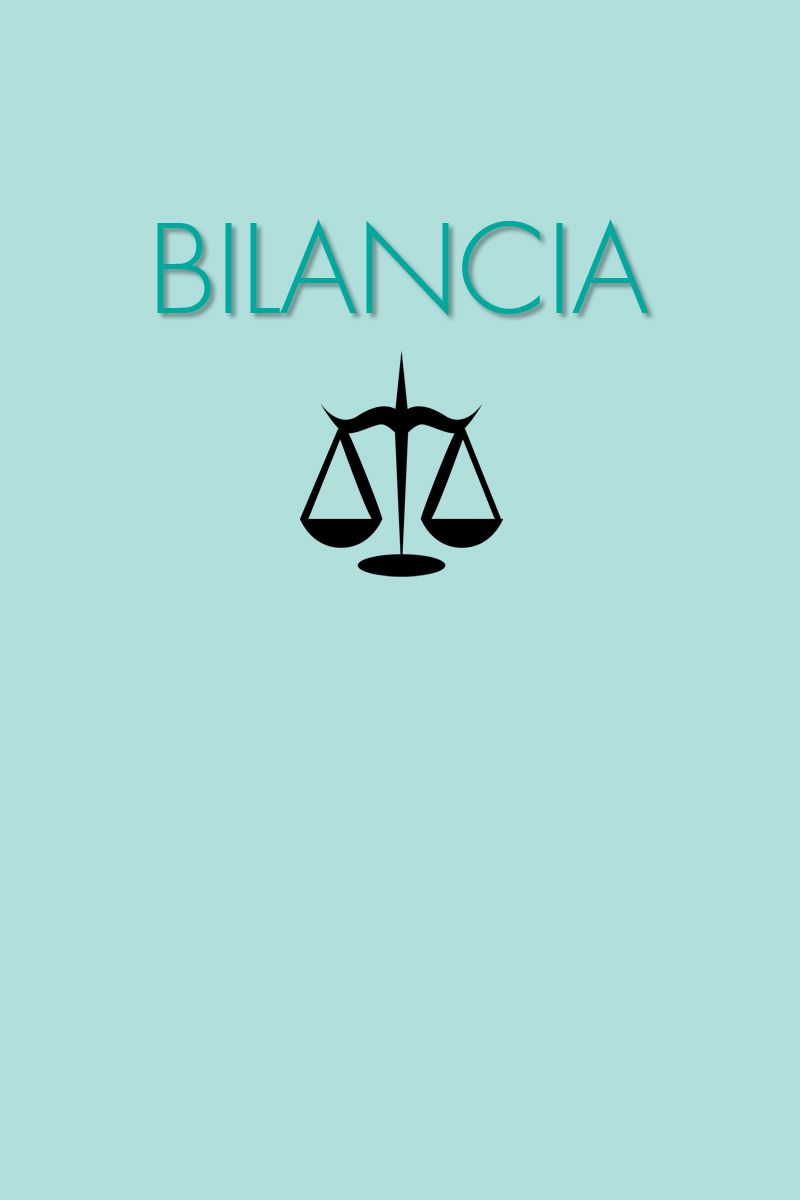 BILANCIA